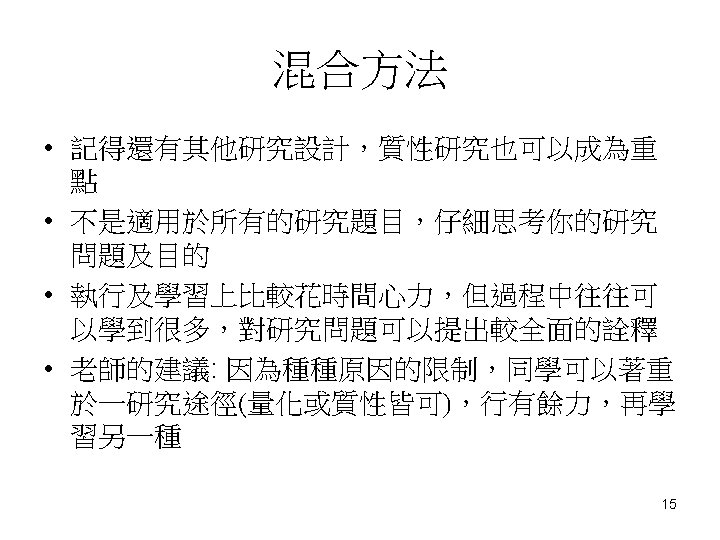 混合方法

• 記得還有其他研究設計，質性研究也可以成為重點

• 不是適用於所有的研究題目，仔細思考你的研究問題及目的

• 執行及學習上比較花時間心力，但過程中往往可以學到很多，對研究問題可以提出較全面的詮釋

• 老師的建議: 因為種種原因的限制，同學可以著重於一研究途徑(量化或質性皆可)，行有餘力，再學習另一種

15